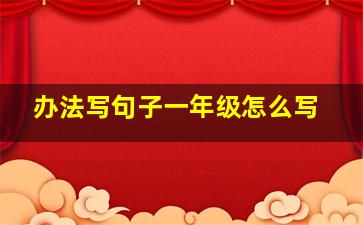 办法写句子一年级怎么写